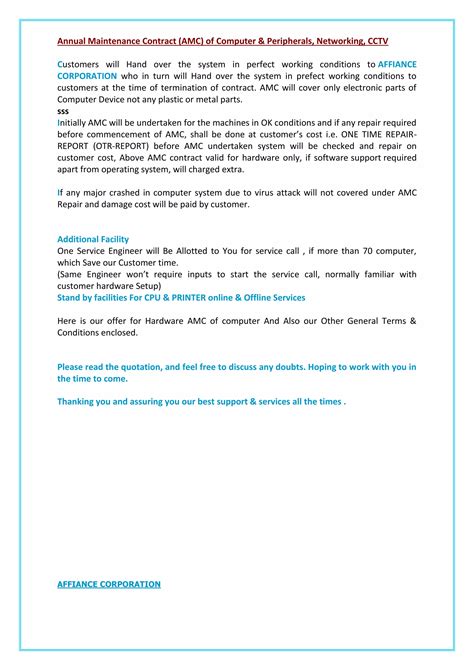 Annual Maintenance Contract (AMC) of Computer & Peripherals, Networking, CCTV

Customers will Hand over the system in perfect working conditions to AFFIANCE CORPORATION who in turn will Hand over the system in prefect working conditions to customers at the time of termination of contract. AMC will cover only electronic parts of Computer Device not any plastic or metal parts.
sss
Initially AMC will be undertaken for the machines in OK conditions and if any repair required before commencement of AMC, shall be done at customer's cost i.e. ONE TIME REPAIR-REPORT (OTR-REPORT) before AMC undertaken system will be checked and repair on customer cost, Above AMC contract valid for hardware only, if software support required apart from operating system, will charged extra.

If any major crashed in computer system due to virus attack will not covered under AMC Repair and damage cost will be paid by customer.

Additional Facility
One Service Engineer will Be Allotted to You for service call , if more than 70 computer, which Save our Customer time.
(Same Engineer won't require inputs to start the service call, normally familiar with customer hardware Setup)
Stand by facilities For CPU & PRINTER online & Offline Services

Here is our offer for Hardware AMC of computer And Also our Other General Terms & Conditions enclosed.

Please read the quotation, and feel free to discuss any doubts. Hoping to work with you in the time to come.

Thanking you and assuring you our best support & services all the times .

AFFIANCE CORPORATION